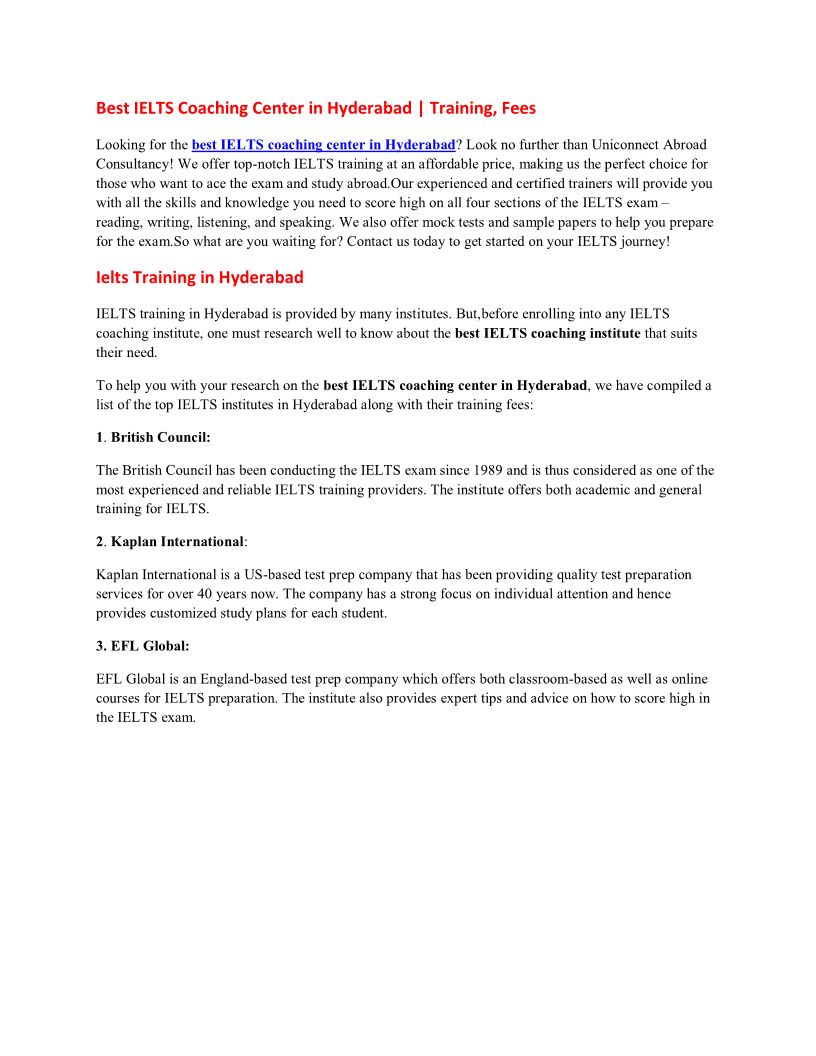 Best IELTS Coaching Center in Hyderabad | Training, Fees

Looking for the best IELTS coaching center in Hyderabad? Look no further than Uniconnect Abroad Consultancy! We offer top-notch IELTS training at an affordable price, making us the perfect choice for those who want to ace the exam and study abroad.Our experienced and certified trainers will provide you with all the skills and knowledge you need to score high on all four sections of the IELTS exam – reading, writing, listening, and speaking. We also offer mock tests and sample papers to help you prepare for the exam.So what are you waiting for? Contact us today to get started on your IELTS journey!

Ielts Training in Hyderabad

IELTS training in Hyderabad is provided by many institutes. But,before enrolling into any IELTS coaching institute, one must research well to know about the best IELTS coaching institute that suits their need.

To help you with your research on the best IELTS coaching center in Hyderabad, we have compiled a list of the top IELTS institutes in Hyderabad along with their training fees:

1. British Council:

The British Council has been conducting the IELTS exam since 1989 and is thus considered as one of the most experienced and reliable IELTS training providers. The institute offers both academic and general training for IELTS.

2. Kaplan International:

Kaplan International is a US-based test prep company that has been providing quality test preparation services for over 40 years now. The company has a strong focus on individual attention and hence provides customized study plans for each student.

3. EFL Global:

EFL Global is an England-based test prep company which offers both classroom-based as well as online courses for IELTS preparation. The institute also provides expert tips and advice on how to score high in the IELTS exam.